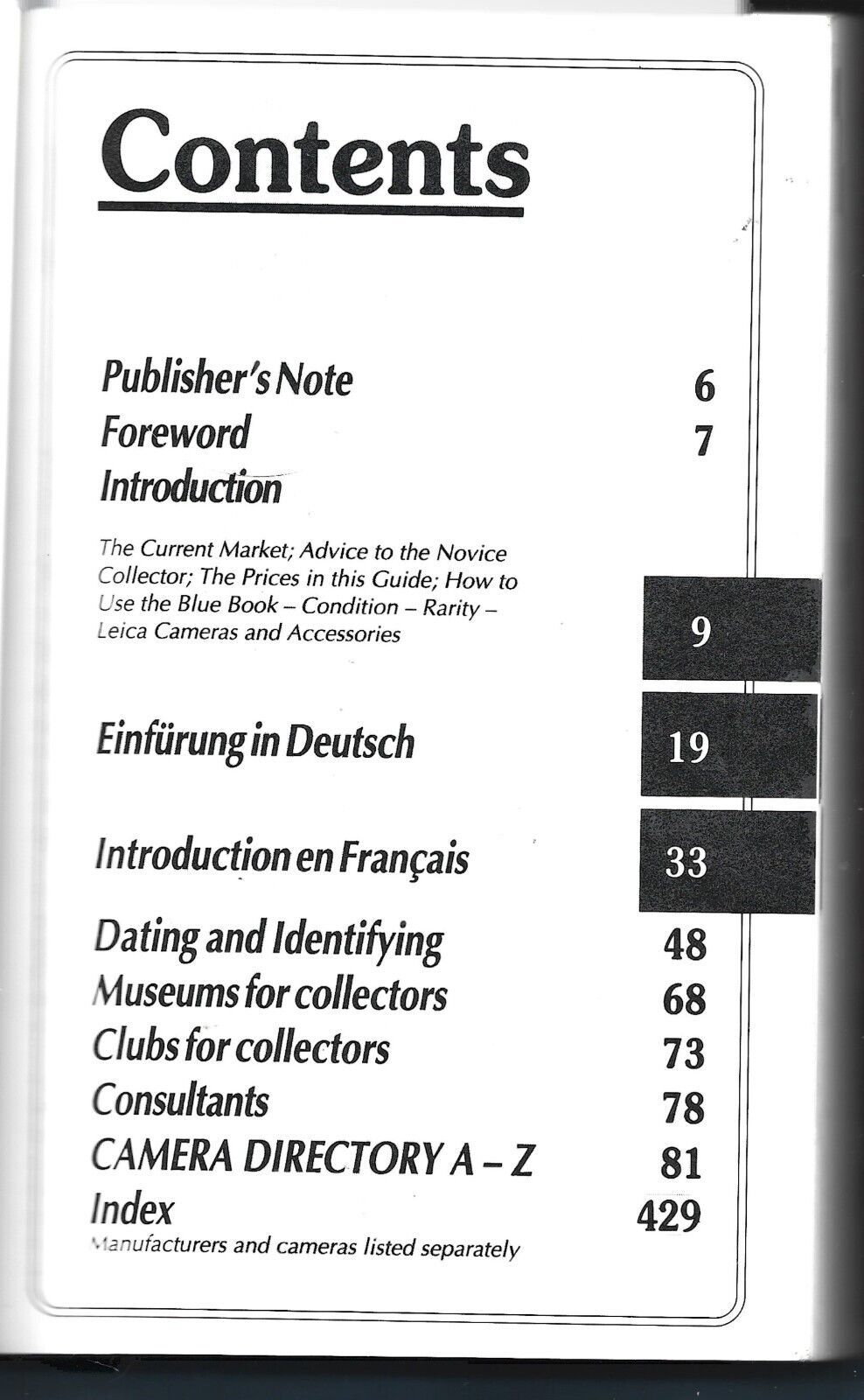 Contents

Publisher's Note 6
Foreword 7
Introduction

The Current Market; Advice to the Novice Collector; The Prices in this Guide; How to Use the Blue Book – Condition – Rarity – Leica Cameras and Accessories 9

Einfürung in Deutsch 19

Introduction en Français 33

Dating and Identifying 48
Museums for collectors 68
Clubs for collectors 73
Consultants 78
CAMERA DIRECTORY A – Z 81
Index 429
Manufacturers and cameras listed separately